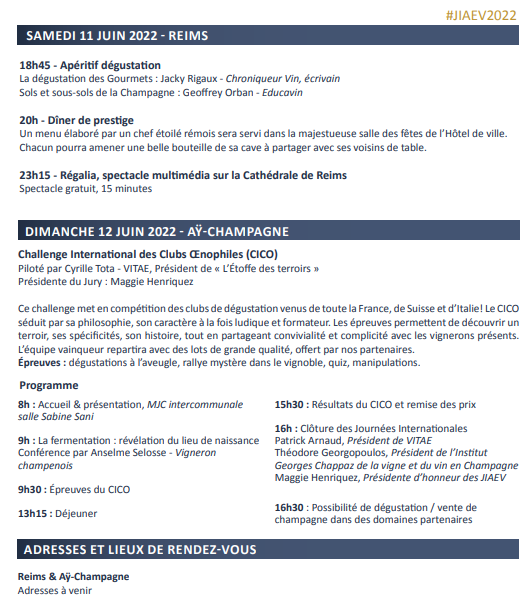 #JIAEV2022

SAMEDI 11 JUIN 2022 - REIMS

18h45 - Apéritif dégustation
La dégustation des Gourmets : Jacky Rigaux - Chroniqueur Vin, écrivain
Sols et sous-sols de la Champagne : Geoffrey Orban - Educavin

20h - Dîner de prestige
Un menu élaboré par un chef étoilé rémois sera servi dans la majestueuse salle des fêtes de l'Hôtel de ville. Chacun pourra amener une belle bouteille de sa cave à partager avec ses voisins de table.

23h15 - Régalia, spectacle multimédia sur la Cathédrale de Reims
Spectacle gratuit, 15 minutes

DIMANCHE 12 JUIN 2022 - AŸ-CHAMPAGNE

Challenge International des Clubs Œnophiles (CICO)
Piloté par Cyrille Tota - VITAE, Président de « L'Étoffe des terroirs »
Présidente du Jury : Maggie Henriquez

Ce challenge met en compétition des clubs de dégustation venus de toute la France, de Suisse et d'Italie! Le CICO séduit par sa philosophie, son caractère à la fois ludique et formateur. Les épreuves permettent de découvrir un terroir, ses spécificités, son histoire, tout en partageant convivialité et complicité avec les vignerons présents. L'équipe vainqueur repartira avec des lots de grande qualité, offert par nos partenaires.
Épreuves : dégustations à l'aveugle, rallye mystère dans le vignoble, quiz, manipulations.

Programme

8h : Accueil & présentation, MJC intercommunale salle Sabine Sani

9h : La fermentation : révélation du lieu de naissance
Conférence par Anselme Selosse - Vigneron champenois

9h30 : Épreuves du CICO

13h15 : Déjeuner

15h30 : Résultats du CICO et remise des prix

16h : Clôture des Journées Internationales
Patrick Arnaud, Président de VITAE
Théodore Georgopoulos, Président de l'Institut Georges Chappaz de la vigne et du vin en Champagne
Maggie Henriquez, Présidente d'honneur des JIAEV

16h30 : Possibilité de dégustation / vente de champagne dans des domaines partenaires

ADRESSES ET LIEUX DE RENDEZ-VOUS

Reims & Aÿ-Champagne
Adresses à venir